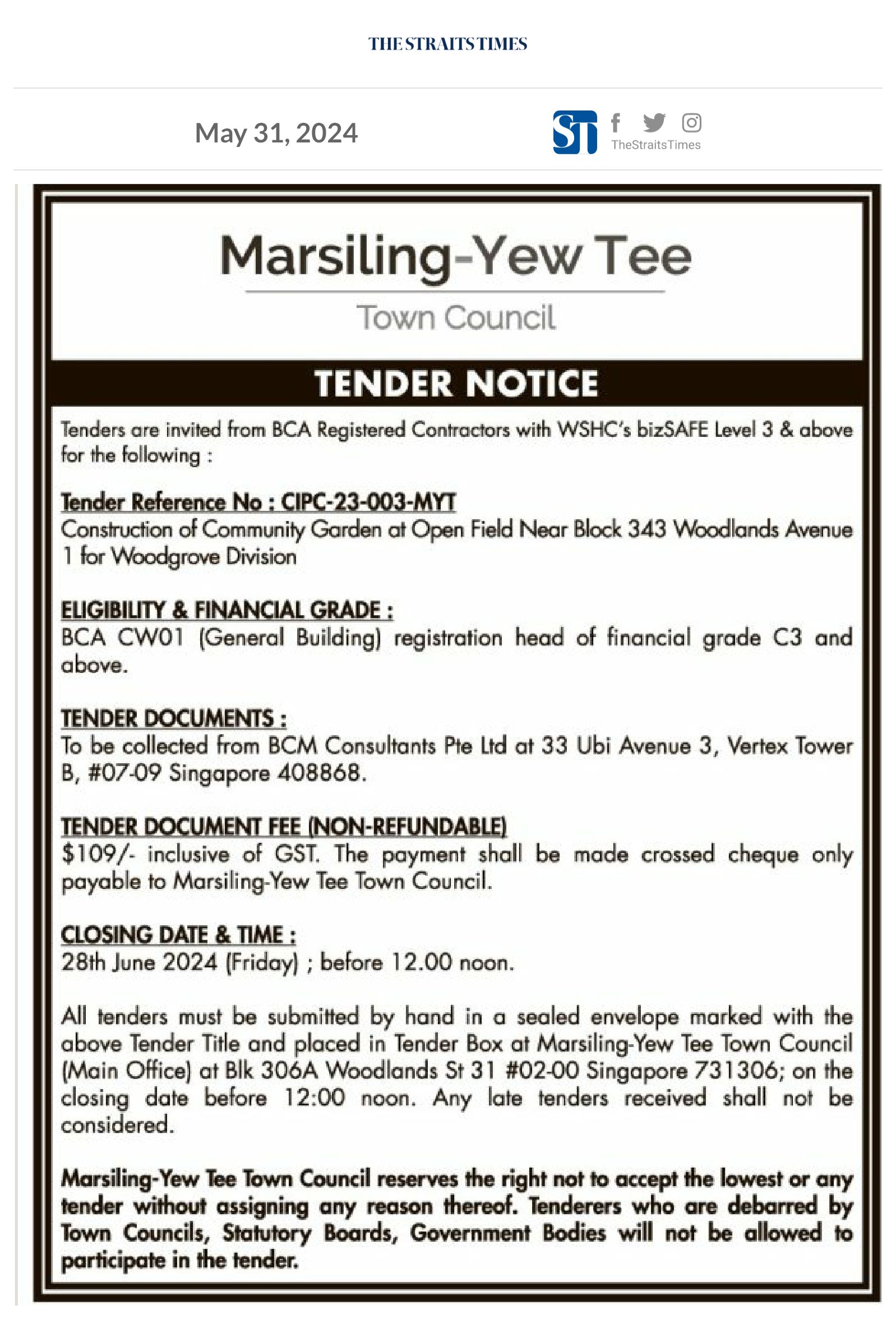 THE STRAITS TIMES

May 31, 2024

ST TheStraitsTimes

Marsiling-Yew Tee

Town Council

TENDER NOTICE

Tenders are invited from BCA Registered Contractors with WSHC's bizSAFE Level 3 & above for the following :

Tender Reference No : CIPC-23-003-MYT
Construction of Community Garden at Open Field Near Block 343 Woodlands Avenue 1 for Woodgrove Division

ELIGIBILITY & FINANCIAL GRADE :
BCA CW01 (General Building) registration head of financial grade C3 and above.

TENDER DOCUMENTS :
To be collected from BCM Consultants Pte Ltd at 33 Ubi Avenue 3, Vertex Tower B, #07-09 Singapore 408868.

TENDER DOCUMENT FEE (NON-REFUNDABLE)
$109/- inclusive of GST. The payment shall be made crossed cheque only payable to Marsiling-Yew Tee Town Council.

CLOSING DATE & TIME :
28th June 2024 (Friday) ; before 12.00 noon.

All tenders must be submitted by hand in a sealed envelope marked with the above Tender Title and placed in Tender Box at Marsiling-Yew Tee Town Council (Main Office) at Blk 306A Woodlands St 31 #02-00 Singapore 731306; on the closing date before 12:00 noon. Any late tenders received shall not be considered.

Marsiling-Yew Tee Town Council reserves the right not to accept the lowest or any tender without assigning any reason thereof. Tenderers who are debarred by Town Councils, Statutory Boards, Government Bodies will not be allowed to participate in the tender.